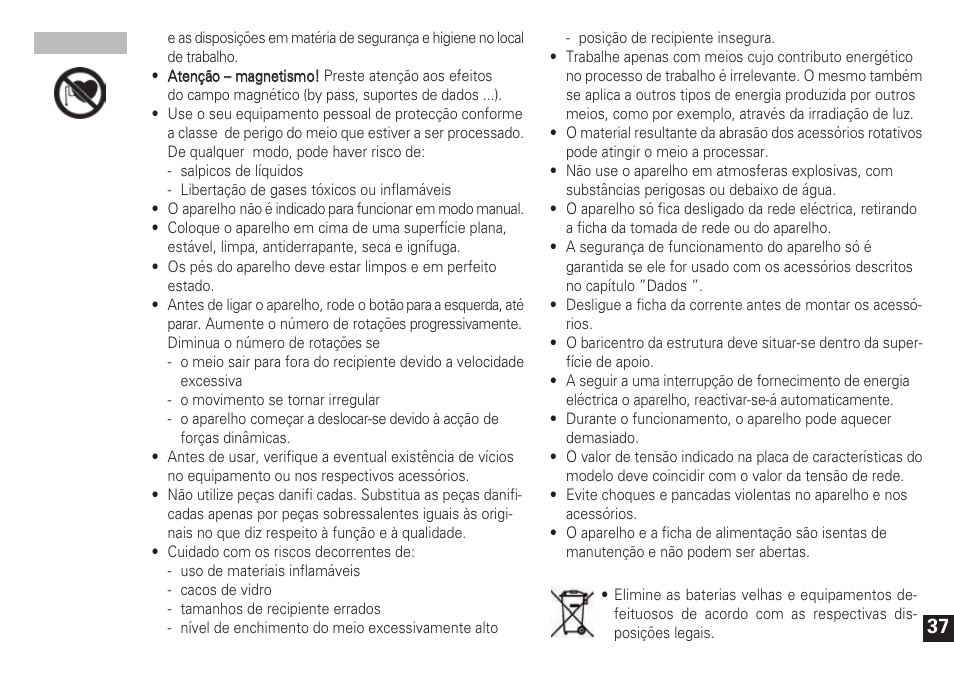 e as disposições em matéria de segurança e higiene no local de trabalho.

• Atenção – magnetismo! Preste atenção aos efeitos do campo magnético (by pass, suportes de dados ...).
• Use o seu equipamento pessoal de protecção conforme a classe de perigo do meio que estiver a ser processado. De qualquer modo, pode haver risco de:
- salpicos de líquidos
- Libertação de gases tóxicos ou inflamáveis
• O aparelho não é indicado para funcionar em modo manual.
• Coloque o aparelho em cima de uma superfície plana, estável, limpa, antiderrapante, seca e ignífuga.
• Os pés do aparelho deve estar limpos e em perfeito estado.
• Antes de ligar o aparelho, rode o botão para a esquerda, até parar. Aumente o número de rotações progressivamente. Diminua o número de rotações se
- o meio sair para fora do recipiente devido a velocidade excessiva
- o movimento se tornar irregular
- o aparelho começar a deslocar-se devido à acção de forças dinâmicas.
• Antes de usar, verifique a eventual existência de vícios no equipamento ou nos respectivos acessórios.
• Não utilize peças danifi cadas. Substitua as peças danificadas apenas por peças sobressalentes iguais às originais no que diz respeito à função e à qualidade.
• Cuidado com os riscos decorrentes de:
- uso de materiais inflamáveis
- cacos de vidro
- tamanhos de recipiente errados
- nível de enchimento do meio excessivamente alto
- posição de recipiente insegura.
• Trabalhe apenas com meios cujo contributo energético no processo de trabalho é irrelevante. O mesmo também se aplica a outros tipos de energia produzida por outros meios, como por exemplo, através da irradiação de luz.
• O material resultante da abrasão dos acessórios rotativos pode atingir o meio a processar.
• Não use o aparelho em atmosferas explosivas, com substâncias perigosas ou debaixo de água.
• O aparelho só fica desligado da rede eléctrica, retirando a ficha da tomada de rede ou do aparelho.
• A segurança de funcionamento do aparelho só é garantida se ele for usado com os acessórios descritos no capítulo "Dados ".
• Desligue a ficha da corrente antes de montar os acessórios.
• O baricentro da estrutura deve situar-se dentro da superfície de apoio.
• A seguir a uma interrupção de fornecimento de energia eléctrica o aparelho, reactivar-se-á automaticamente.
• Durante o funcionamento, o aparelho pode aquecer demasiado.
• O valor de tensão indicado na placa de características do modelo deve coincidir com o valor da tensão de rede.
• Evite choques e pancadas violentas no aparelho e nos acessórios.
• O aparelho e a ficha de alimentação são isentas de manutenção e não podem ser abertas.

• Elimine as baterias velhas e equipamentos defeituosos de acordo com as respectivas disposições legais.

37